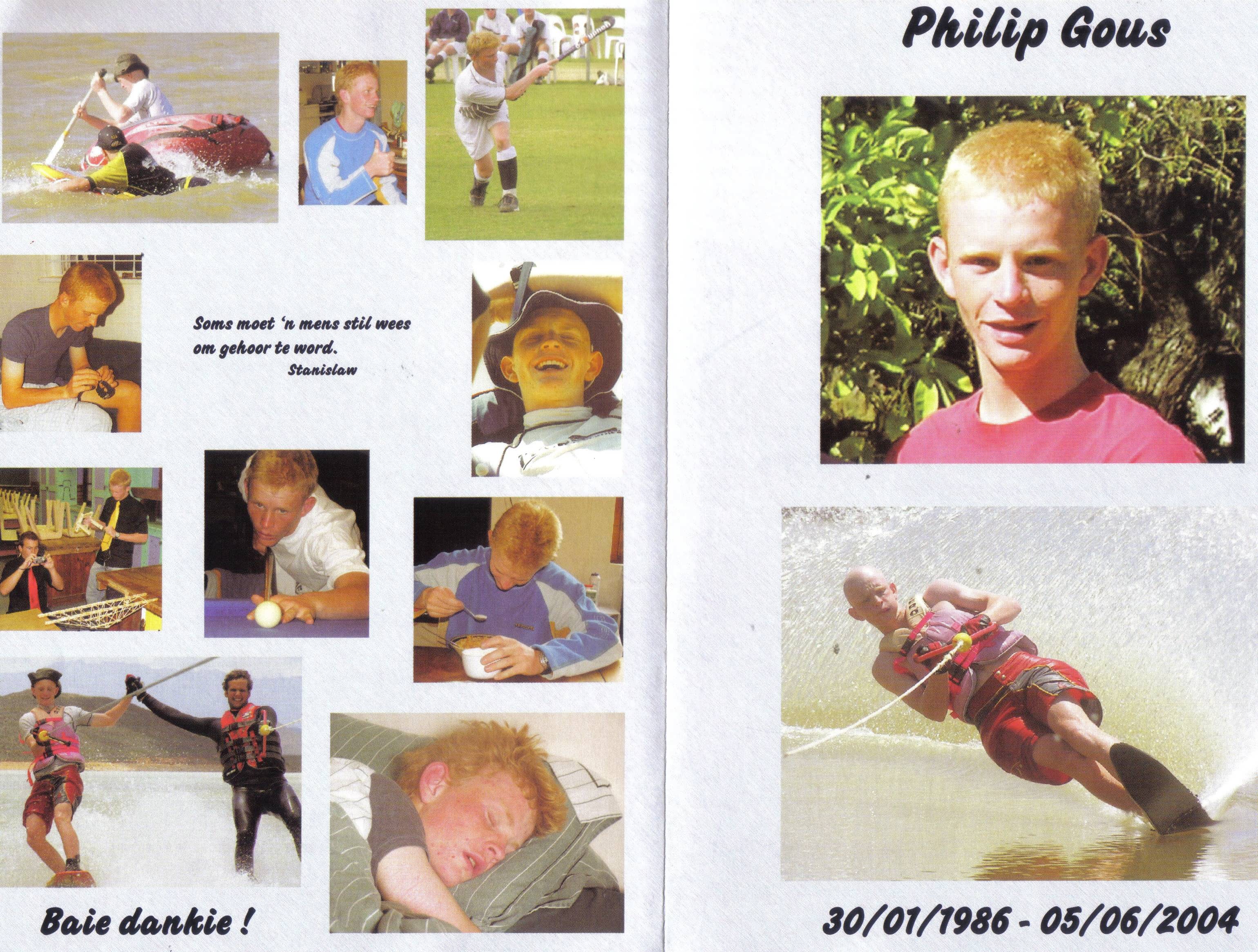 Soms moet 'n mens stil wees om gehoor te word.
Stanislaw

Baie dankie !

Philip Gous

30/01/1986 - 05/06/2004